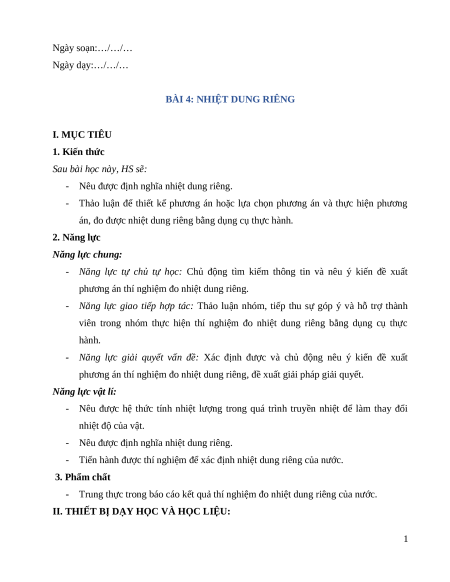 Ngày soạn:…/…/…

Ngày dạy:…/…/…

BÀI 4: NHIỆT DUNG RIÊNG

I. MỤC TIÊU

1. Kiến thức

Sau bài học này, HS sẽ:

- Nêu được định nghĩa nhiệt dung riêng.
- Thảo luận để thiết kế phương án hoặc lựa chọn phương án và thực hiện phương án, đo được nhiệt dung riêng bằng dụng cụ thực hành.

2. Năng lực

Năng lực chung:

- Năng lực tự chủ tự học: Chủ động tìm kiếm thông tin và nêu ý kiến đề xuất phương án thí nghiệm đo nhiệt dung riêng.
- Năng lực giao tiếp hợp tác: Thảo luận nhóm, tiếp thu sự góp ý và hỗ trợ thành viên trong nhóm thực hiện thí nghiệm đo nhiệt dung riêng bằng dụng cụ thực hành.
- Năng lực giải quyết vấn đề: Xác định được và chủ động nêu ý kiến đề xuất phương án thí nghiệm đo nhiệt dung riêng, đề xuất giải pháp giải quyết.

Năng lực vật lí:

- Nêu được hệ thức tính nhiệt lượng trong quá trình truyền nhiệt để làm thay đổi nhiệt độ của vật.
- Nêu được định nghĩa nhiệt dung riêng.
- Tiến hành được thí nghiệm để xác định nhiệt dung riêng của nước.

3. Phẩm chất

- Trung thực trong báo cáo kết quả thí nghiệm đo nhiệt dung riêng của nước.

II. THIẾT BỊ DẠY HỌC VÀ HỌC LIỆU:

1